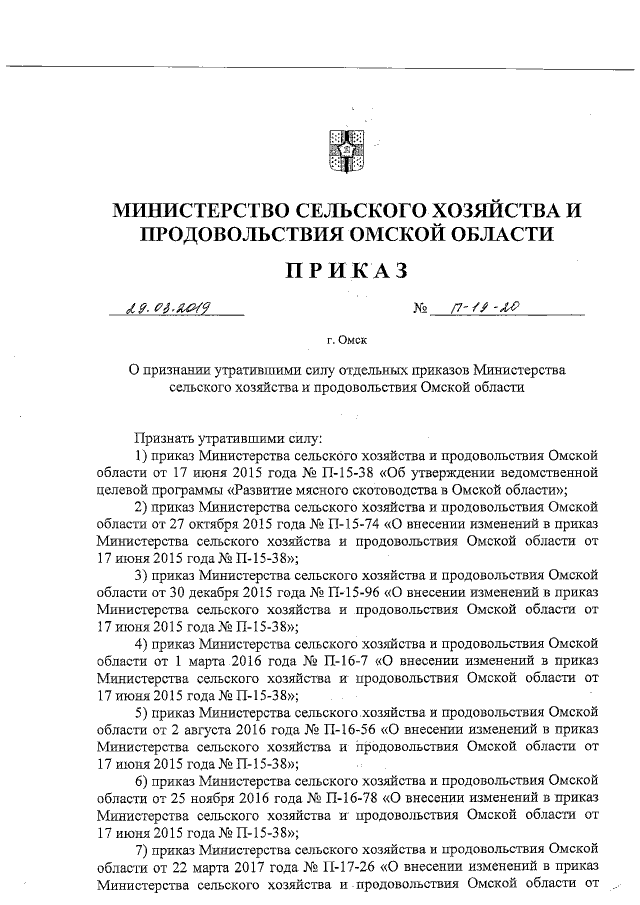 МИНИСТЕРСТВО СЕЛЬСКОГО ХОЗЯЙСТВА И ПРОДОВОЛЬСТВИЯ ОМСКОЙ ОБЛАСТИ

ПРИКАЗ

29.03.2019 № П-19-20

г. Омск

О признании утратившими силу отдельных приказов Министерства сельского хозяйства и продовольствия Омской области

Признать утратившими силу:

1) приказ Министерства сельского хозяйства и продовольствия Омской области от 17 июня 2015 года № П-15-38 «Об утверждении ведомственной целевой программы «Развитие мясного скотоводства в Омской области»;

2) приказ Министерства сельского хозяйства и продовольствия Омской области от 27 октября 2015 года № П-15-74 «О внесении изменений в приказ Министерства сельского хозяйства и продовольствия Омской области от 17 июня 2015 года № П-15-38»;

3) приказ Министерства сельского хозяйства и продовольствия Омской области от 30 декабря 2015 года № П-15-96 «О внесении изменений в приказ Министерства сельского хозяйства и продовольствия Омской области от 17 июня 2015 года № П-15-38»;

4) приказ Министерства сельского хозяйства и продовольствия Омской области от 1 марта 2016 года № П-16-7 «О внесении изменений в приказ Министерства сельского хозяйства и продовольствия Омской области от 17 июня 2015 года № П-15-38»;

5) приказ Министерства сельского хозяйства и продовольствия Омской области от 2 августа 2016 года № П-16-56 «О внесении изменений в приказ Министерства сельского хозяйства и продовольствия Омской области от 17 июня 2015 года № П-15-38»;

6) приказ Министерства сельского хозяйства и продовольствия Омской области от 25 ноября 2016 года № П-16-78 «О внесении изменений в приказ Министерства сельского хозяйства и продовольствия Омской области от 17 июня 2015 года № П-15-38»;

7) приказ Министерства сельского хозяйства и продовольствия Омской области от 22 марта 2017 года № П-17-26 «О внесении изменений в приказ Министерства сельского хозяйства и продовольствия Омской области от